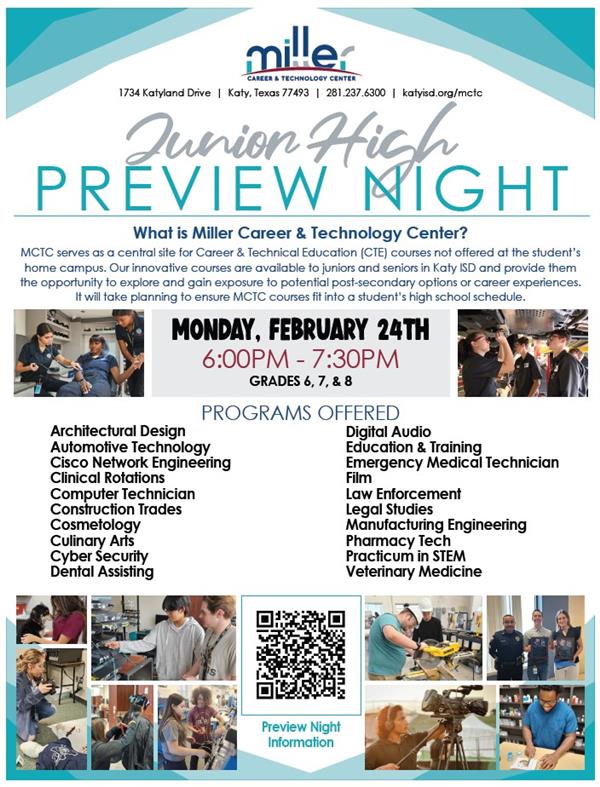 miller
CAREER & TECHNOLOGY CENTER

1734 Katyland Drive | Katy, Texas 77493 | 281.237.6300 | katyisd.org/mctc

Junior High
PREVIEW NIGHT

What is Miller Career & Technology Center?

MCTC serves as a central site for Career & Technical Education (CTE) courses not offered at the student's home campus. Our innovative courses are available to juniors and seniors in Katy ISD and provide them the opportunity to explore and gain exposure to potential post-secondary options or career experiences. It will take planning to ensure MCTC courses fit into a student's high school schedule.

MONDAY, FEBRUARY 24TH
6:00PM - 7:30PM
GRADES 6, 7, & 8

PROGRAMS OFFERED

Architectural Design
Automotive Technology
Cisco Network Engineering
Clinical Rotations
Computer Technician
Construction Trades
Cosmetology
Culinary Arts
Cyber Security
Dental Assisting

Digital Audio
Education & Training
Emergency Medical Technician
Film
Law Enforcement
Legal Studies
Manufacturing Engineering
Pharmacy Tech
Practicum in STEM
Veterinary Medicine

Preview Night Information